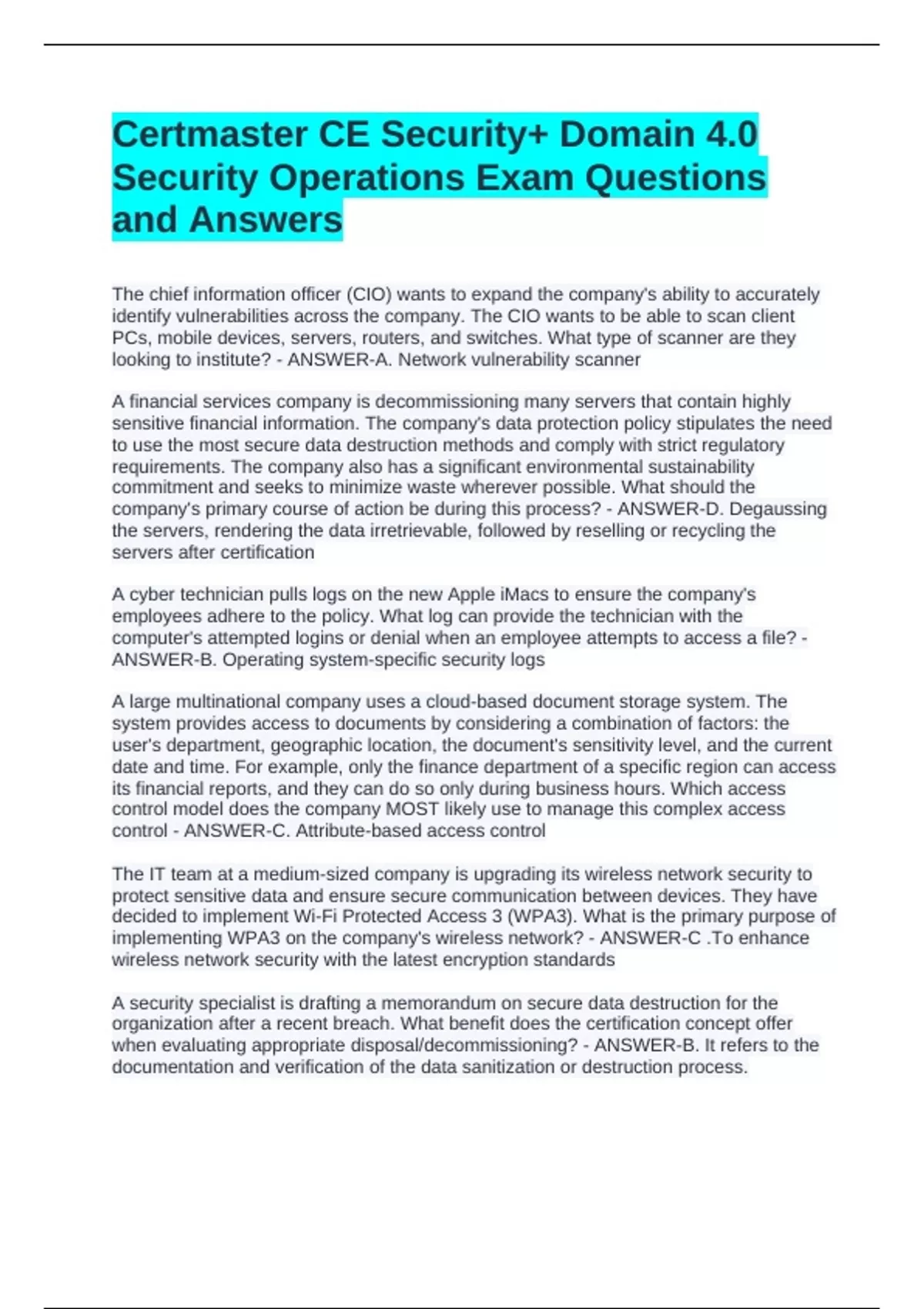 Certmaster CE Security+ Domain 4.0 Security Operations Exam Questions and Answers

The chief information officer (CIO) wants to expand the company's ability to accurately identify vulnerabilities across the company. The CIO wants to be able to scan client PCs, mobile devices, servers, routers, and switches. What type of scanner are they looking to institute? - ANSWER-A. Network vulnerability scanner

A financial services company is decommissioning many servers that contain highly sensitive financial information. The company's data protection policy stipulates the need to use the most secure data destruction methods and comply with strict regulatory requirements. The company also has a significant environmental sustainability commitment and seeks to minimize waste wherever possible. What should the company's primary course of action be during this process? - ANSWER-D. Degaussing the servers, rendering the data irretrievable, followed by reselling or recycling the servers after certification

A cyber technician pulls logs on the new Apple iMacs to ensure the company's employees adhere to the policy. What log can provide the technician with the computer's attempted logins or denial when an employee attempts to access a file? - ANSWER-B. Operating system-specific security logs

A large multinational company uses a cloud-based document storage system. The system provides access to documents by considering a combination of factors: the user's department, geographic location, the document's sensitivity level, and the current date and time. For example, only the finance department of a specific region can access its financial reports, and they can do so only during business hours. Which access control model does the company MOST likely use to manage this complex access control - ANSWER-C. Attribute-based access control

The IT team at a medium-sized company is upgrading its wireless network security to protect sensitive data and ensure secure communication between devices. They have decided to implement Wi-Fi Protected Access 3 (WPA3). What is the primary purpose of implementing WPA3 on the company's wireless network? - ANSWER-C .To enhance wireless network security with the latest encryption standards

A security specialist is drafting a memorandum on secure data destruction for the organization after a recent breach. What benefit does the certification concept offer when evaluating appropriate disposal/decommissioning? - ANSWER-B. It refers to the documentation and verification of the data sanitization or destruction process.